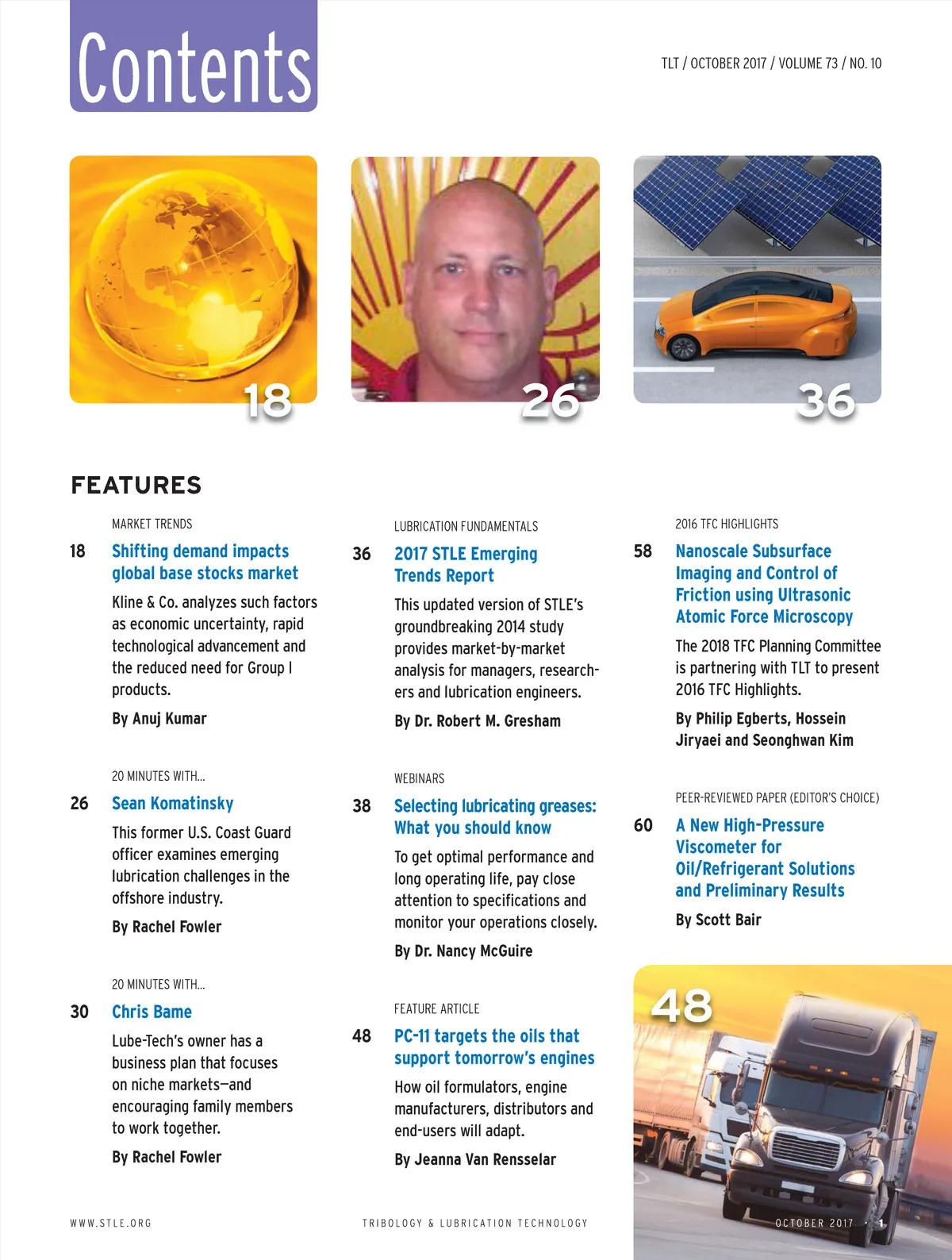 Contents

TLT / OCTOBER 2017 / VOLUME 73 / NO. 10

18

26

36

FEATURES

MARKET TRENDS

18 Shifting demand impacts global base stocks market

Kline & Co. analyzes such factors as economic uncertainty, rapid technological advancement and the reduced need for Group I products.

By Anuj Kumar

20 MINUTES WITH...

26 Sean Komatinsky

This former U.S. Coast Guard officer examines emerging lubrication challenges in the offshore industry.

By Rachel Fowler

20 MINUTES WITH...

30 Chris Bame

Lube-Tech's owner has a business plan that focuses on niche markets—and encouraging family members to work together.

By Rachel Fowler

LUBRICATION FUNDAMENTALS

36 2017 STLE Emerging Trends Report

This updated version of STLE's groundbreaking 2014 study provides market-by-market analysis for managers, researchers and lubrication engineers.

By Dr. Robert M. Gresham

WEBINARS

38 Selecting lubricating greases: What you should know

To get optimal performance and long operating life, pay close attention to specifications and monitor your operations closely.

By Dr. Nancy McGuire

FEATURE ARTICLE

48 PC-11 targets the oils that support tomorrow's engines

How oil formulators, engine manufacturers, distributors and end-users will adapt.

By Jeanna Van Rensselar

2016 TFC HIGHLIGHTS

58 Nanoscale Subsurface Imaging and Control of Friction using Ultrasonic Atomic Force Microscopy

The 2018 TFC Planning Committee is partnering with TLT to present 2016 TFC Highlights.

By Philip Egberts, Hossein Jiryaei and Seonghwan Kim

PEER-REVIEWED PAPER (EDITOR'S CHOICE)

60 A New High-Pressure Viscometer for Oil/Refrigerant Solutions and Preliminary Results

By Scott Bair

48

WWW.STLE.ORG

TRIBOLOGY & LUBRICATION TECHNOLOGY

OCTOBER 2017 • 1